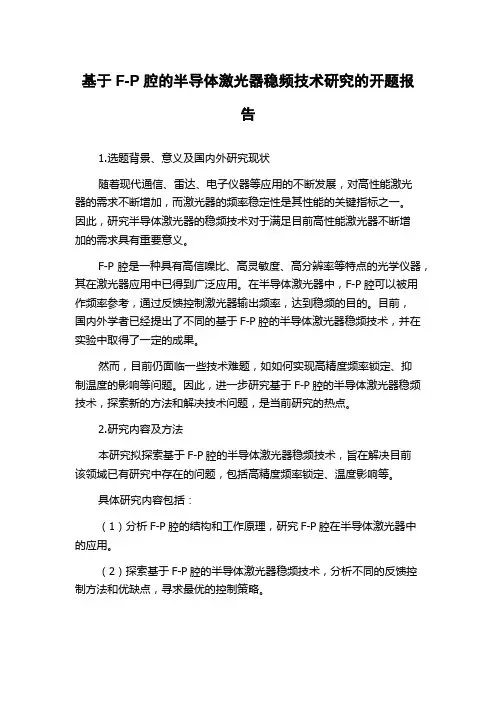 基于 F-P 腔的半导体激光器稳频技术研究的开题报告

1.选题背景、意义及国内外研究现状

随着现代通信、雷达、电子仪器等应用的不断发展，对高性能激光器的需求不断增加，而激光器的频率稳定性是其性能的关键指标之一。因此，研究半导体激光器的稳频技术对于满足目前高性能激光器不断增加的需求具有重要意义。

F-P 腔是一种具有高信噪比、高灵敏度、高分辨率等特点的光学仪器，其在激光器应用中已得到广泛应用。在半导体激光器中，F-P 腔可以被用作频率参考，通过反馈控制激光器输出频率，达到稳频的目的。目前，国内外学者已经提出了不同的基于 F-P 腔的半导体激光器稳频技术，并在实验中取得了一定的成果。

然而，目前仍面临一些技术难题，如如何实现高精度频率锁定、抑制温度的影响等问题。因此，进一步研究基于 F-P 腔的半导体激光器稳频技术，探索新的方法和解决技术问题，是当前研究的热点。

2.研究内容及方法

本研究拟探索基于 F-P 腔的半导体激光器稳频技术，旨在解决目前该领域已有研究中存在的问题，包括高精度频率锁定、温度影响等。

具体研究内容包括：

（1）分析 F-P 腔的结构和工作原理，研究 F-P 腔在半导体激光器中的应用。

（2）探索基于 F-P 腔的半导体激光器稳频技术，分析不同的反馈控制方法和优缺点，寻求最优的控制策略。